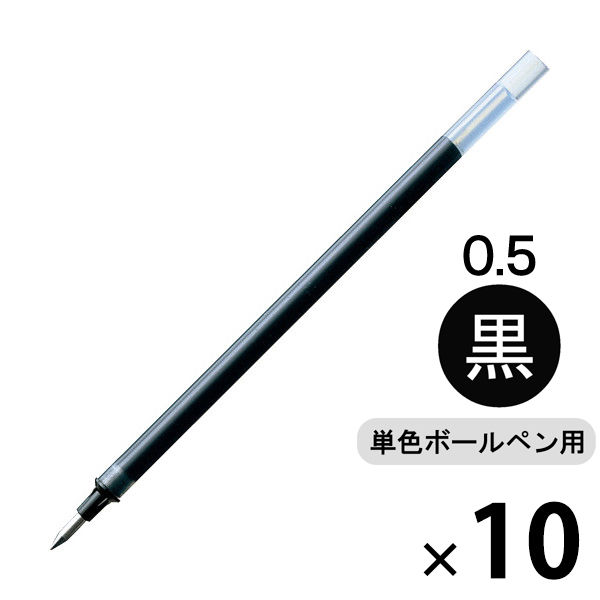 0.5

黒

単色ボールペン用

×10